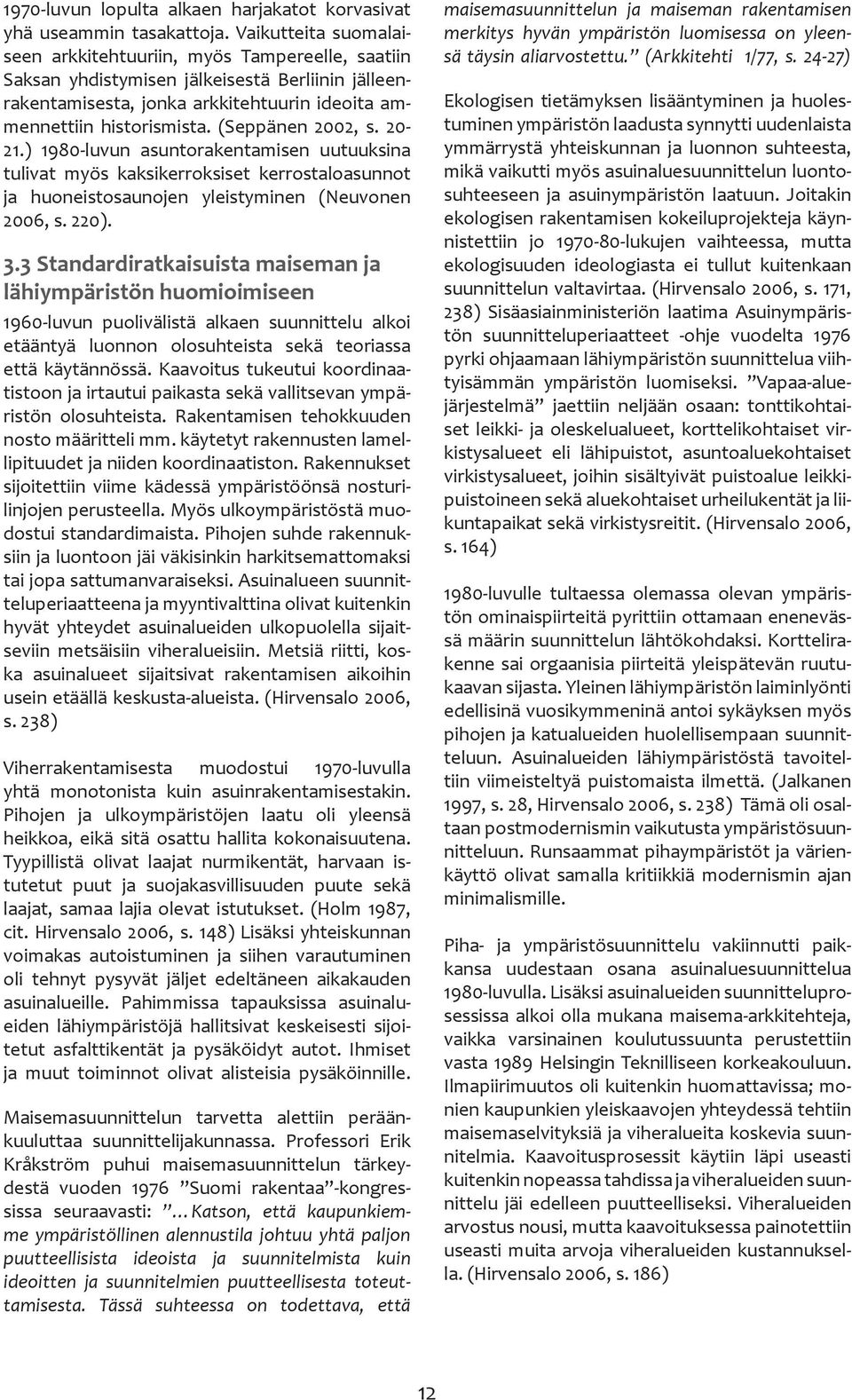 1970-luvun lopulta alkaen harjakatot korvasivat yhä useammin tasakattoja. Vaikutteita suomalaiseen arkkitehtuuriin, myös Tampereelle, saatiin Saksan yhdistymisen jälkeisestä Berliinin jälleenrakentamisesta, jonka arkkitehtuurin ideoita ammennettiin historismista. (Seppänen 2002, s. 20-21.) 1980-luvun asuntorakentamisen uutuuksina tulivat myös kaksikerroksiset kerrostaloasunnot ja huoneistosaunojen yleistyminen (Neuvonen 2006, s. 220).

3.3 Standardiratkaisuista maiseman ja lähiympäristön huomioimiseen

1960-luvun puolivälistä alkaen suunnittelu alkoi etääntyä luonnon olosuhteista sekä teoriassa että käytännössä. Kaavoitus tukeutui koordinaatistoon ja irtautui paikasta sekä vallitsevan ympäristön olosuhteista. Rakentamisen tehokkuuden nosto määritteli mm. käytetyt rakennusten lamellipituudet ja niiden koordinaatiston. Rakennukset sijoitettiin viime kädessä ympäristöönsä nosturilinjojen perusteella. Myös ulkoympäristöstä muodostui standardimaista. Pihojen suhde rakennuksiin ja luontoon jäi väkisinkin harkitsemattomaksi tai jopa sattumanvaraiseksi. Asuinalueen suunnitteluperiaatteena ja myyntivalttina olivat kuitenkin hyvät yhteydet asuinalueiden ulkopuolella sijaitseviin metsäisiin viheralueisiin. Metsiä riitti, koska asuinalueet sijaitsivat rakentamisen aikoihin usein etäällä keskusta-alueista. (Hirvensalo 2006, s. 238)

Viherrakentamisesta muodostui 1970-luvulla yhtä monotonista kuin asuinrakentamisestakin. Pihojen ja ulkoympäristöjen laatu oli yleensä heikkoa, eikä sitä osattu hallita kokonaisuutena. Tyypillistä olivat laajat nurmikentät, harvaan istutetut puut ja suojakasvillisuuden puute sekä laajat, samaa lajia olevat istutukset. (Holm 1987, cit. Hirvensalo 2006, s. 148) Lisäksi yhteiskunnan voimakas autoistuminen ja siihen varautuminen oli tehnyt pysyvät jäljet edeltäneen aikakauden asuinalueille. Pahimmissa tapauksissa asuinalueiden lähiympäristöjä hallitsivat keskeisesti sijoitetut asfalttikentät ja pysäköidyt autot. Ihmiset ja muut toiminnot olivat alisteisia pysäköinnille.

Maisemasuunnittelun tarvetta alettiin peräänkuuluttaa suunnittelijakunnassa. Professori Erik Kråkström puhui maisemasuunnittelun tärkeydestä vuoden 1976 ”Suomi rakentaa”-kongressissa seuraavasti: ”…Katson, että kaupunkiemme ympäristöllinen alennustila johtuu yhtä paljon puutteellisista ideoista ja suunnitelmista kuin ideoitten ja suunnitelmien puutteellisesta toteuttamisesta. Tässä suhteessa on todettava, että maisemasuunnittelun ja maiseman rakentamisen merkitys hyvän ympäristön luomisessa on yleensä täysin aliarvostettu.” (Arkkitehti 1/77, s. 24-27)

Ekologisen tietämyksen lisääntyminen ja huolestuminen ympäristön laadusta synnytti uudenlaista ymmärrystä yhteiskunnan ja luonnon suhteesta, mikä vaikutti myös asuinaluesuunnittelun luontosuhteeseen ja asuinympäristön laatuun. Joitakin ekologisen rakentamisen kokeiluprojekteja käynnistettiin jo 1970-80-lukujen vaihteessa, mutta ekologisuuden ideologiasta ei tullut kuitenkaan suunnittelun valtavirtaa. (Hirvensalo 2006, s. 171, 238) Sisäasiainministeriön laatima Asuinympäristön suunnitteluperiaatteet -ohje vuodelta 1976 pyrki ohjaamaan lähiympäristön suunnittelua viihtyisämmän ympäristön luomiseksi. ”Vapaa-aluejärjestelmä” jaettiin neljään osaan: tonttikohtaiset leikki- ja oleskelualueet, korttelikohtaiset virkistysalueet eli lähipuistot, asuntoaluekohtaiset virkistysalueet, joihin sisältyivät puistoalue leikkipuistoineen sekä aluekohtaiset urheilukentät ja liikuntapaikat sekä virkistysreitit. (Hirvensalo 2006, s. 164)

1980-luvulle tultaessa olemassa olevan ympäristön ominaispiirteitä pyrittiin ottamaan enenevässä määrin suunnittelun lähtökohdaksi. Korttelirakenne sai orgaanisia piirteitä yleispätevän ruutukaavan sijasta. Yleinen lähiympäristön laiminlyönti edellisinä vuosikymmeninä antoi sykäyksen myös pihojen ja katualueiden huolellisempaan suunnitteluun. Asuinalueiden lähiympäristöstä tavoiteltiin viimeisteltyä puistomaista ilmettä. (Jalkanen 1997, s. 28, Hirvensalo 2006, s. 238) Tämä oli osaltaan postmodernismin vaikutusta ympäristösuunnitteluun. Runsaammat pihaympäristöt ja värienkäyttö olivat samalla kritiikkiä modernismin ajan minimalismille.

Piha- ja ympäristösuunnittelu vakiinnutti paikkansa uudestaan osana asuinaluesuunnittelua 1980-luvulla. Lisäksi asuinalueiden suunnitteluprosessissa alkoi olla mukana maisema-arkkitehteja, vaikka varsinainen koulutussuunta perustettiin vasta 1989 Helsingin Teknilliseen korkeakouluun. Ilmapiirimuutos oli kuitenkin huomattavissa; monien kaupunkien yleiskaavojen yhteydessä tehtiin maisemaselvityksiä ja viheralueita koskevia suunnitelmia. Kaavoitusprosessit käytiin läpi useasti kuitenkin nopeassa tahdissa ja viheralueiden suunnittelu jäi edelleen puutteelliseksi. Viheralueiden arvostus nousi, mutta kaavoituksessa painotettiin useasti muita arvoja viheralueiden kustannuksella. (Hirvensalo 2006, s. 186)

12